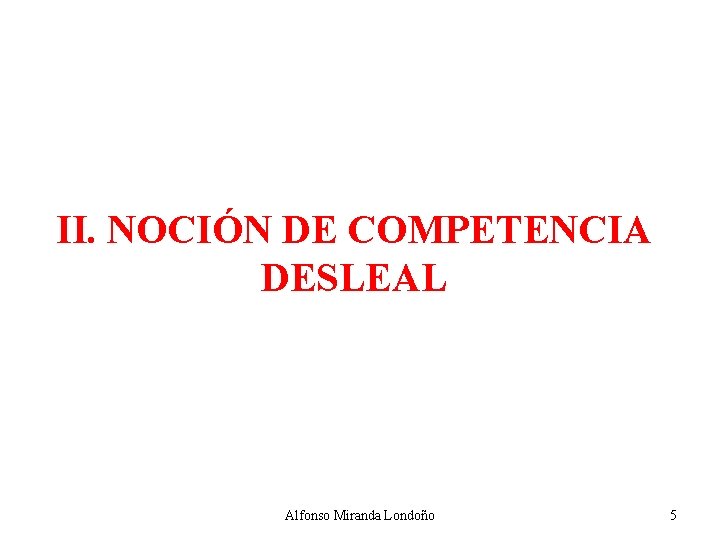 II. NOCIÓN DE COMPETENCIA DESLEAL

Alfonso Miranda Londoño 5